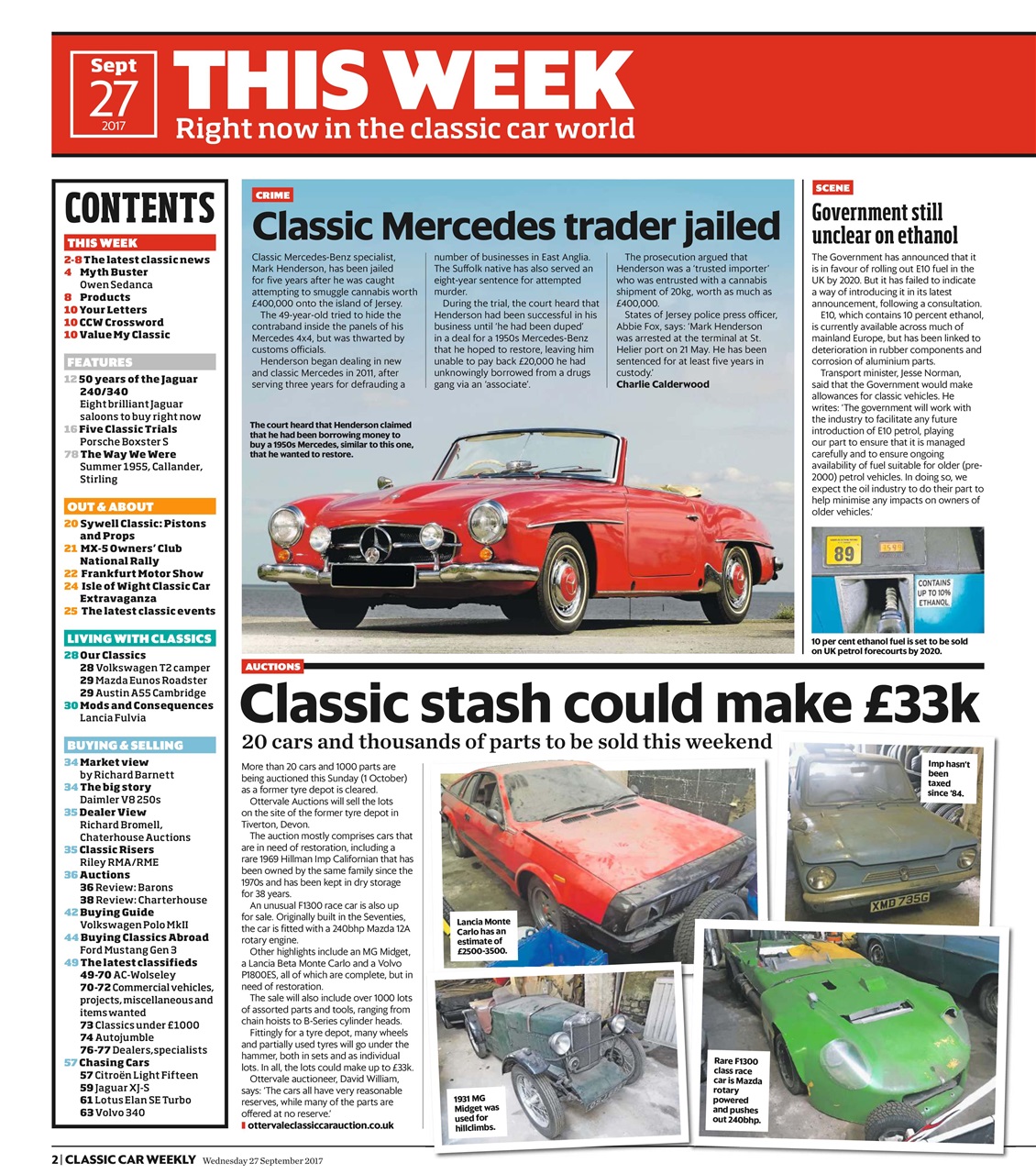 Sept
27
2017

THIS WEEK
Right now in the classic car world

CONTENTS

THIS WEEK
2-8 The latest classic news
4 Myth Buster Owen Sedanca
8 Products
10 Your Letters
10 CCW Crossword
10 Value My Classic

FEATURES
12 50 years of the Jaguar 240/340 Eight brilliant Jaguar saloons to buy right now
16 Five Classic Trials Porsche Boxster S
78 The Way We Were Summer 1955, Callander, Stirling

OUT & ABOUT
20 Sywell Classic: Pistons and Props
21 MX-5 Owners' Club National Rally
22 Frankfurt Motor Show
24 Isle of Wight Classic Car Extravaganza
25 The latest classic events

LIVING WITH CLASSICS
28 Our Classics
28 Volkswagen T2 camper
29 Mazda Eunos Roadster
29 Austin A55 Cambridge
30 Mods and Consequences Lancia Fulvia

BUYING & SELLING
34 Market view by Richard Barnett
34 The big story Daimler V8 250s
35 Dealer View Richard Bromell, Chaterhouse Auctions
35 Classic Risers Riley RMA/RME
36 Auctions
36 Review: Barons
38 Review: Charterhouse
42 Buying Guide Volkswagen Polo MkII
44 Buying Classics Abroad Ford Mustang Gen 3
49 The latest classifieds
49-70 AC-Wolseley
70-72 Commercial vehicles, projects, miscellaneous and items wanted
73 Classics under £1000
74 Autojumble
76-77 Dealers, specialists
57 Chasing Cars
57 Citroën Light Fifteen
59 Jaguar XJ-S
61 Lotus Elan SE Turbo
63 Volvo 340

CRIME
Classic Mercedes trader jailed

Classic Mercedes-Benz specialist, Mark Henderson, has been jailed for five years after he was caught attempting to smuggle cannabis worth £400,000 onto the island of Jersey.

The 49-year-old tried to hide the contraband inside the panels of his Mercedes 4x4, but was thwarted by customs officials.

Henderson began dealing in new and classic Mercedes in 2011, after serving three years for defrauding a number of businesses in East Anglia. The Suffolk native has also served an eight-year sentence for attempted murder.

During the trial, the court heard that Henderson had been successful in his business until 'he had been duped' in a deal for a 1950s Mercedes-Benz that he hoped to restore, leaving him unable to pay back £20,000 he had unknowingly borrowed from a drugs gang via an 'associate'.

The prosecution argued that Henderson was a 'trusted importer' who was entrusted with a cannabis shipment of 20kg, worth as much as £400,000.

States of Jersey police press officer, Abbie Fox, says: 'Mark Henderson was arrested at the terminal at St. Helier port on 21 May. He has been sentenced for at least five years in custody.'
Charlie Calderwood

The court heard that Henderson claimed that he had been borrowing money to buy a 1950s Mercedes, similar to this one, that he wanted to restore.

SCENE
Government still unclear on ethanol

The Government has announced that it is in favour of rolling out E10 fuel in the UK by 2020. But it has failed to indicate a way of introducing it in its latest announcement, following a consultation.

E10, which contains 10 percent ethanol, is currently available across much of mainland Europe, but has been linked to deterioration in rubber components and corrosion of aluminium parts.

Transport minister, Jesse Norman, said that the Government would make allowances for classic vehicles. He writes: 'The government will work with the industry to facilitate any future introduction of E10 petrol, playing our part to ensure that it is managed carefully and to ensure ongoing availability of fuel suitable for older (pre-2000) petrol vehicles. In doing so, we expect the oil industry to do their part to help minimise any impacts on owners of older vehicles.'

89
CONTAINS UP TO 10% ETHANOL

10 per cent ethanol fuel is set to be sold on UK petrol forecourts by 2020.

AUCTIONS
Classic stash could make £33k
20 cars and thousands of parts to be sold this weekend

More than 20 cars and 1000 parts are being auctioned this Sunday (1 October) as a former tyre depot is cleared.

Ottervale Auctions will sell the lots on the site of the former tyre depot in Tiverton, Devon.

The auction mostly comprises cars that are in need of restoration, including a rare 1969 Hillman Imp Californian that has been owned by the same family since the 1970s and has been kept in dry storage for 38 years.

An unusual F1300 race car is also up for sale. Originally built in the Seventies, the car is fitted with a 240bhp Mazda 12A rotary engine.

Other highlights include an MG Midget, a Lancia Beta Monte Carlo and a Volvo P1800ES, all of which are complete, but in need of restoration.

The sale will also include over 1000 lots of assorted parts and tools, ranging from chain hoists to B-Series cylinder heads.

Fittingly for a tyre depot, many wheels and partially used tyres will go under the hammer, both in sets and as individual lots. In all, the lots could make up to £33k.

Ottervale auctioneer, David William, says: 'The cars all have very reasonable reserves, while many of the parts are offered at no reserve.'
ottervaleclassiccarauction.co.uk

Lancia Monte Carlo has an estimate of £2500-3500.

Imp hasn't been taxed since '84.

XMD 735G

1931 MG Midget was used for hillclimbs.

Rare F1300 class race car is Mazda rotary powered and pushes out 240bhp.

2 | CLASSIC CAR WEEKLY Wednesday 27 September 2017